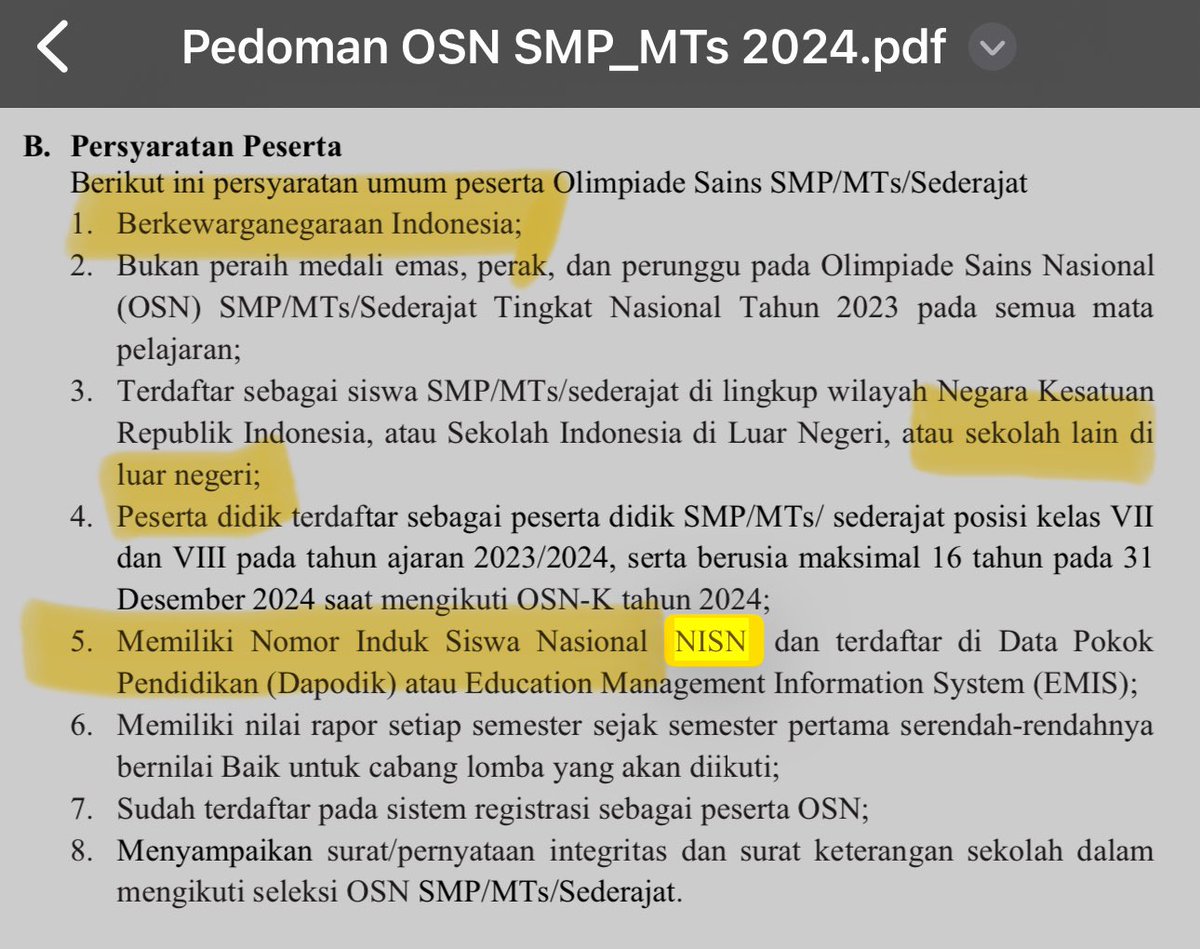 Pedoman OSN SMP_MTs 2024.pdf

B. Persyaratan Peserta

Berikut ini persyaratan umum peserta Olimpiade Sains SMP/MTs/Sederajat

1. Berkewarganegaraan Indonesia;
2. Bukan peraih medali emas, perak, dan perunggu pada Olimpiade Sains Nasional (OSN) SMP/MTs/Sederajat Tingkat Nasional Tahun 2023 pada semua mata pelajaran;
3. Terdaftar sebagai siswa SMP/MTs/sederajat di lingkup wilayah Negara Kesatuan Republik Indonesia, atau Sekolah Indonesia di Luar Negeri, atau sekolah lain di luar negeri;
4. Peserta didik terdaftar sebagai peserta didik SMP/MTs/ sederajat posisi kelas VII dan VIII pada tahun ajaran 2023/2024, serta berusia maksimal 16 tahun pada 31 Desember 2024 saat mengikuti OSN-K tahun 2024;
5. Memiliki Nomor Induk Siswa Nasional NISN dan terdaftar di Data Pokok Pendidikan (Dapodik) atau Education Management Information System (EMIS);
6. Memiliki nilai rapor setiap semester sejak semester pertama serendah-rendahnya bernilai Baik untuk cabang lomba yang akan diikuti;
7. Sudah terdaftar pada sistem registrasi sebagai peserta OSN;
8. Menyampaikan surat/pernyataan integritas dan surat keterangan sekolah dalam mengikuti seleksi OSN SMP/MTs/Sederajat.